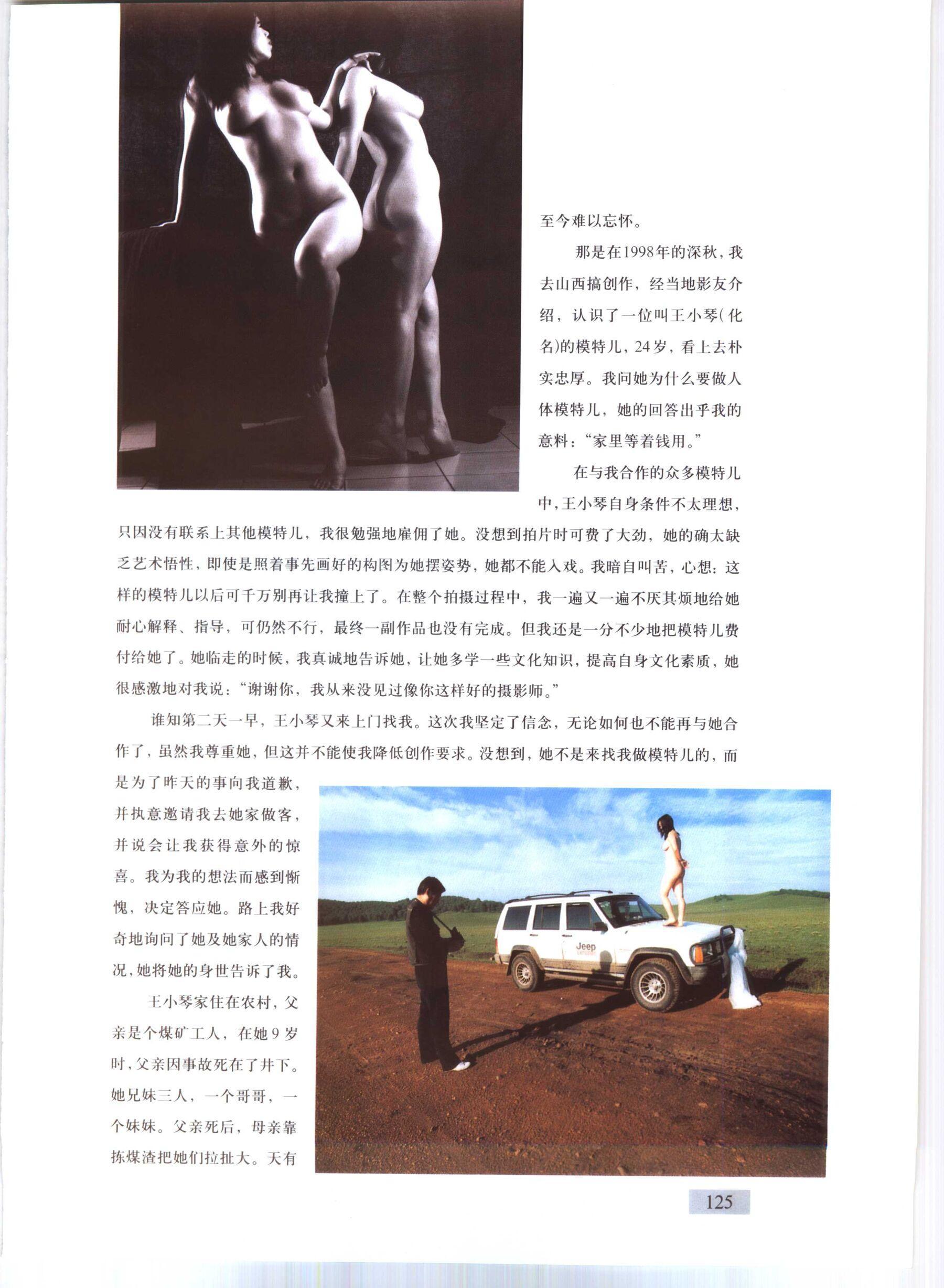 至今难以忘怀。

那是在1998年的深秋，我去山西搞创作，经当地影友介绍，认识了一位叫王小琴(化名)的模特儿，24岁，看上去朴实忠厚。我问她为什么要做人体模特儿，她的回答出乎我的意料：“家里等着钱用。”

在与我合作的众多模特儿中，王小琴自身条件不太理想，只因没有联系上其他模特儿，我很勉强地雇佣了她。没想到拍片时可费了大劲，她的确太缺乏艺术悟性，即使是照着事先画好的构图为她摆姿势，她都不能入戏。我暗自叫苦，心想：这样的模特儿以后可千万别再让我撞上了。在整个拍摄过程中，我一遍又一遍不厌其烦地给她耐心解释、指导，可仍然不行，最终一副作品也没有完成。但我还是一分不少地把模特儿费付给她了。她临走的时候，我真诚地告诉她，让她多学一些文化知识，提高自身文化素质，她很感激地对我说：“谢谢你，我从来没见过像你这样好的摄影师。”

谁知第二天一早，王小琴又来上门找我。这次我坚定了信念，无论如何也不能再与她合作了，虽然我尊重她，但这并不能使我降低创作要求。没想到，她不是来找我做模特儿的，而是为了昨天的事向我道歉，并执意邀请我去她家做客，并说会让我获得意外的惊喜。我为我的想法而感到惭愧，决定答应她。路上我好奇地询问了她及她家人的情况，她将她的身世告诉了我。

王小琴家住在农村，父亲是个煤矿工人，在她9岁时，父亲因事故死在了井下。她兄妹三人，一个哥哥，一个妹妹。父亲死后，母亲靠拣煤渣把她们拉扯大。天有

Jeep

125